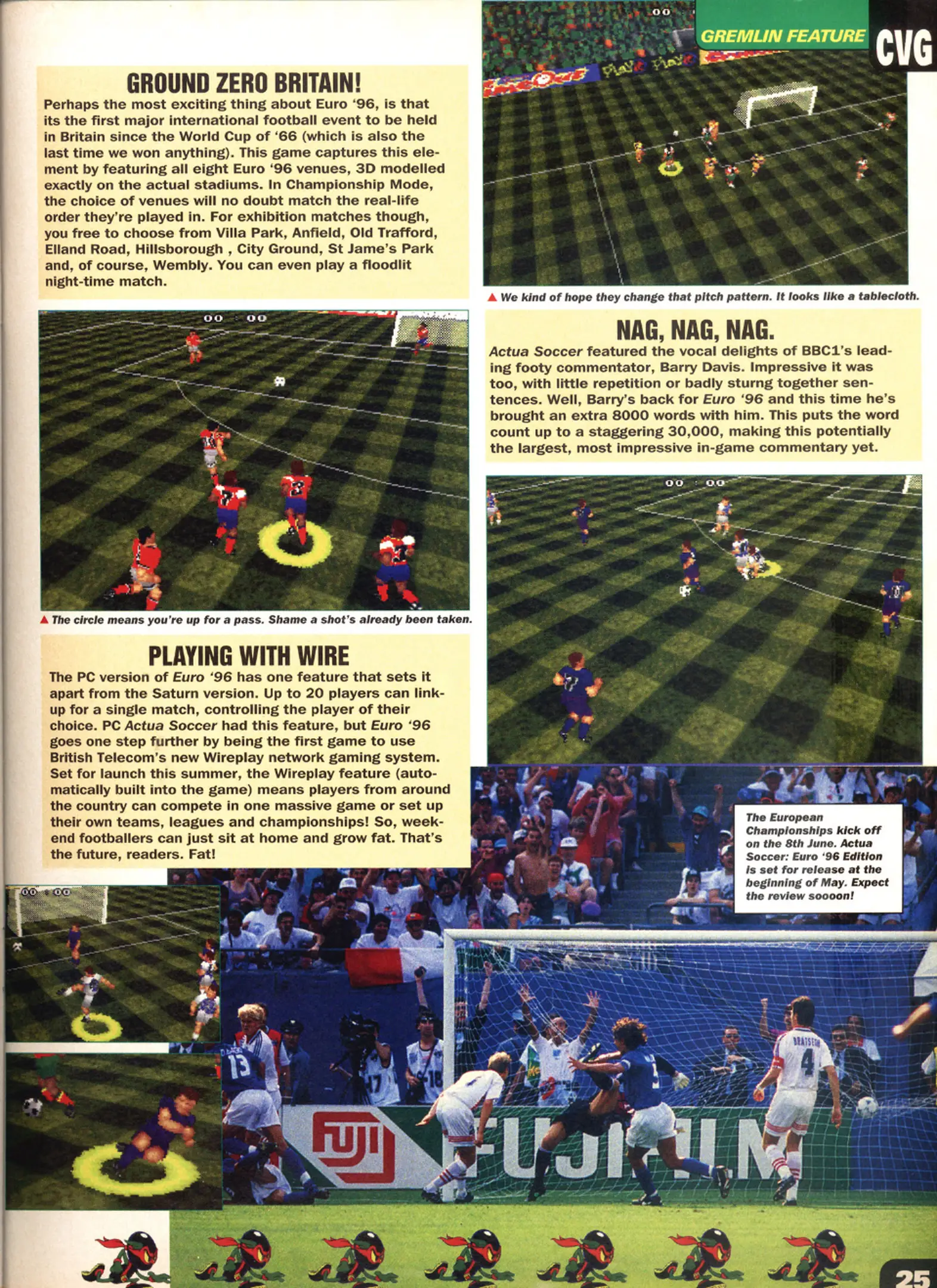 GREMLIN FEATURE CVG

GROUND ZERO BRITAIN!

Perhaps the most exciting thing about Euro '96, is that its the first major international football event to be held in Britain since the World Cup of '66 (which is also the last time we won anything). This game captures this element by featuring all eight Euro '96 venues, 3D modelled exactly on the actual stadiums. In Championship Mode, the choice of venues will no doubt match the real-life order they're played in. For exhibition matches though, you free to choose from Villa Park, Anfield, Old Trafford, Elland Road, Hillsborough , City Ground, St Jame's Park and, of course, Wembly. You can even play a floodlit night-time match.

▲ The circle means you're up for a pass. Shame a shot's already been taken.

PLAYING WITH WIRE

The PC version of Euro '96 has one feature that sets it apart from the Saturn version. Up to 20 players can link-up for a single match, controlling the player of their choice. PC Actua Soccer had this feature, but Euro '96 goes one step further by being the first game to use British Telecom's new Wireplay network gaming system. Set for launch this summer, the Wireplay feature (automatically built into the game) means players from around the country can compete in one massive game or set up their own teams, leagues and championships! So, weekend footballers can just sit at home and grow fat. That's the future, readers. Fat!

▲ We kind of hope they change that pitch pattern. It looks like a tablecloth.

NAG, NAG, NAG.

Actua Soccer featured the vocal delights of BBC1's leading footy commentator, Barry Davis. Impressive it was too, with little repetition or badly sturng together sentences. Well, Barry's back for Euro '96 and this time he's brought an extra 8000 words with him. This puts the word count up to a staggering 30,000, making this potentially the largest, most impressive in-game commentary yet.

The European Championships kick off on the 8th June. Actua Soccer: Euro '96 Edition is set for release at the beginning of May. Expect the review soooon!

FUJI FUJIFILM

25